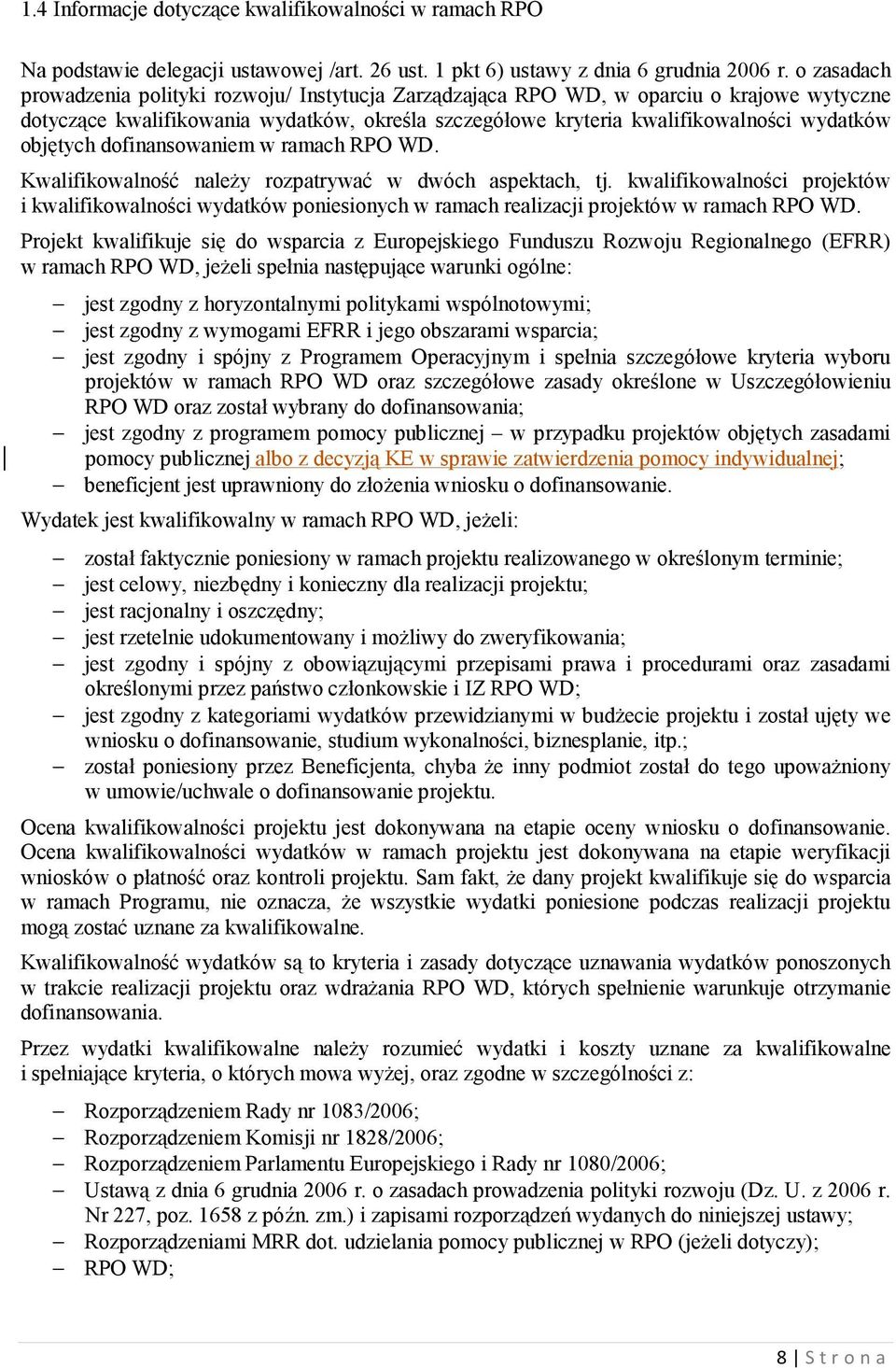 1.4 Informacje dotyczące kwalifikowalności w ramach RPO

Na podstawie delegacji ustawowej /art. 26 ust. 1 pkt 6) ustawy z dnia 6 grudnia 2006 r. o zasadach prowadzenia polityki rozwoju/ Instytucja Zarządzająca RPO WD, w oparciu o krajowe wytyczne dotyczące kwalifikowania wydatków, określa szczegółowe kryteria kwalifikowalności wydatków objętych dofinansowaniem w ramach RPO WD.

Kwalifikowalność należy rozpatrywać w dwóch aspektach, tj. kwalifikowalności projektów i kwalifikowalności wydatków poniesionych w ramach realizacji projektów w ramach RPO WD.

Projekt kwalifikuje się do wsparcia z Europejskiego Funduszu Rozwoju Regionalnego (EFRR) w ramach RPO WD, jeżeli spełnia następujące warunki ogólne:

– jest zgodny z horyzontalnymi politykami wspólnotowymi;
– jest zgodny z wymogami EFRR i jego obszarami wsparcia;
– jest zgodny i spójny z Programem Operacyjnym i spełnia szczegółowe kryteria wyboru projektów w ramach RPO WD oraz szczegółowe zasady określone w Uszczegółowieniu RPO WD oraz został wybrany do dofinansowania;
– jest zgodny z programem pomocy publicznej – w przypadku projektów objętych zasadami pomocy publicznej albo z decyzją KE w sprawie zatwierdzenia pomocy indywidualnej;
– beneficjent jest uprawniony do złożenia wniosku o dofinansowanie.

Wydatek jest kwalifikowalny w ramach RPO WD, jeżeli:

– został faktycznie poniesiony w ramach projektu realizowanego w określonym terminie;
– jest celowy, niezbędny i konieczny dla realizacji projektu;
– jest racjonalny i oszczędny;
– jest rzetelnie udokumentowany i możliwy do zweryfikowania;
– jest zgodny i spójny z obowiązującymi przepisami prawa i procedurami oraz zasadami określonymi przez państwo członkowskie i IZ RPO WD;
– jest zgodny z kategoriami wydatków przewidzianymi w budżecie projektu i został ujęty we wniosku o dofinansowanie, studium wykonalności, biznesplanie, itp.;
– został poniesiony przez Beneficjenta, chyba że inny podmiot został do tego upoważniony w umowie/uchwale o dofinansowanie projektu.

Ocena kwalifikowalności projektu jest dokonywana na etapie oceny wniosku o dofinansowanie. Ocena kwalifikowalności wydatków w ramach projektu jest dokonywana na etapie weryfikacji wniosków o płatność oraz kontroli projektu. Sam fakt, że dany projekt kwalifikuje się do wsparcia w ramach Programu, nie oznacza, że wszystkie wydatki poniesione podczas realizacji projektu mogą zostać uznane za kwalifikowalne.

Kwalifikowalność wydatków są to kryteria i zasady dotyczące uznawania wydatków ponoszonych w trakcie realizacji projektu oraz wdrażania RPO WD, których spełnienie warunkuje otrzymanie dofinansowania.

Przez wydatki kwalifikowalne należy rozumieć wydatki i koszty uznane za kwalifikowalne i spełniające kryteria, o których mowa wyżej, oraz zgodne w szczególności z:

– Rozporządzeniem Rady nr 1083/2006;
– Rozporządzeniem Komisji nr 1828/2006;
– Rozporządzeniem Parlamentu Europejskiego i Rady nr 1080/2006;
– Ustawą z dnia 6 grudnia 2006 r. o zasadach prowadzenia polityki rozwoju (Dz. U. z 2006 r. Nr 227, poz. 1658 z późn. zm.) i zapisami rozporządzeń wydanych do niniejszej ustawy;
– Rozporządzeniami MRR dot. udzielania pomocy publicznej w RPO (jeżeli dotyczy);
– RPO WD;

8 | S t r o n a